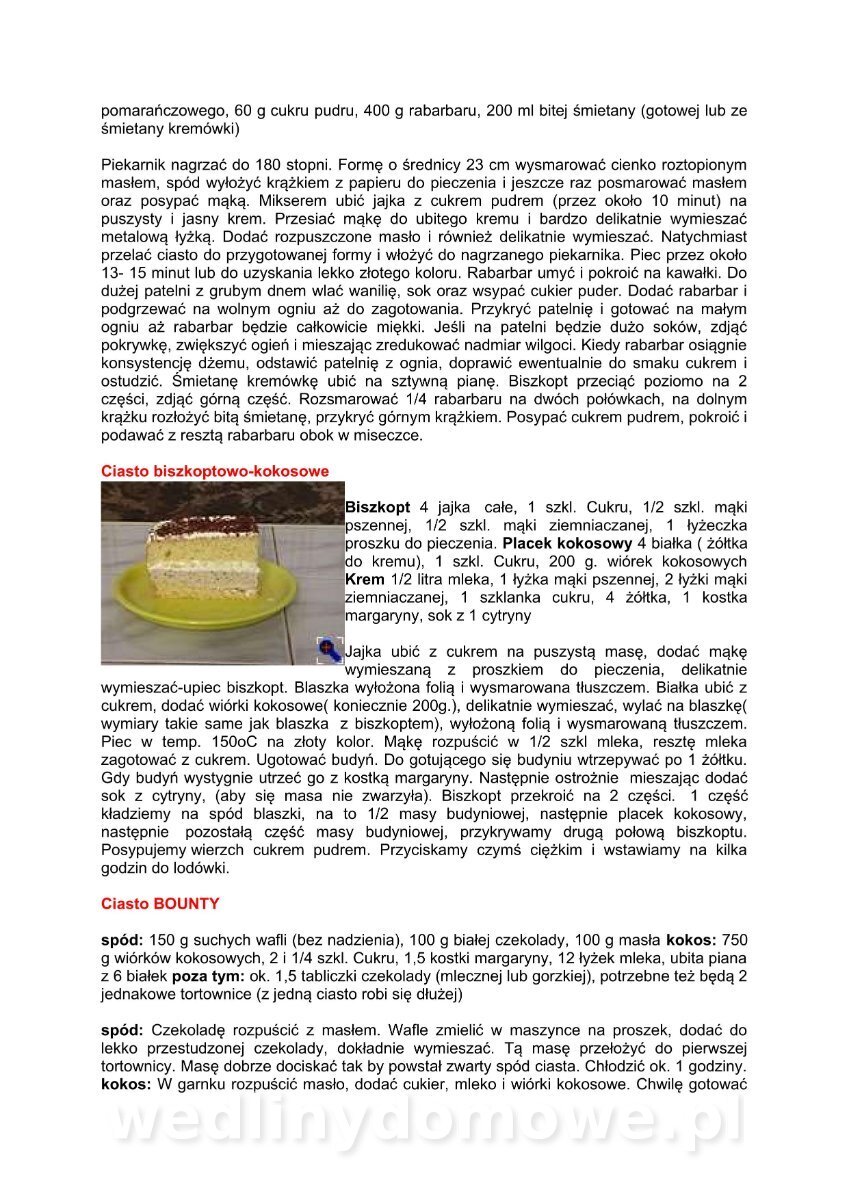 pomarańczowego, 60 g cukru pudru, 400 g rabarbaru, 200 ml bitej śmietany (gotowej lub ze śmietany kremówki)

Piekarnik nagrzać do 180 stopni. Formę o średnicy 23 cm wysmarować cienko roztopionym masłem, spód wyłożyć krążkiem z papieru do pieczenia i jeszcze raz posmarować masłem oraz posypać mąką. Mikserem ubić jajka z cukrem pudrem (przez około 10 minut) na puszysty i jasny krem. Przesiać mąkę do ubitego kremu i bardzo delikatnie wymieszać metalową łyżką. Dodać rozpuszczone masło i również delikatnie wymieszać. Natychmiast przelać ciasto do przygotowanej formy i włożyć do nagrzanego piekarnika. Piec przez około 13- 15 minut lub do uzyskania lekko złotego koloru. Rabarbar umyć i pokroić na kawałki. Do dużej patelni z grubym dnem wlać wanilię, sok oraz wsypać cukier puder. Dodać rabarbar i podgrzewać na wolnym ogniu aż do zagotowania. Przykryć patelnię i gotować na małym ogniu aż rabarbar będzie całkowicie miękki. Jeśli na patelni będzie dużo soków, zdjąć pokrywkę, zwiększyć ogień i mieszając zredukować nadmiar wilgoci. Kiedy rabarbar osiągnie konsystencję dżemu, odstawić patelnię z ognia, doprawić ewentualnie do smaku cukrem i ostudzić. Śmietanę kremówkę ubić na sztywną pianę. Biszkopt przeciąć poziomo na 2 części, zdjąć górną część. Rozsmarować 1/4 rabarbaru na dwóch połówkach, na dolnym krążku rozłożyć bitą śmietanę, przykryć górnym krążkiem. Posypać cukrem pudrem, pokroić i podawać z resztą rabarbaru obok w miseczce.

Ciasto biszkoptowo-kokosowe

Biszkopt 4 jajka całe, 1 szkl. Cukru, 1/2 szkl. mąki pszennej, 1/2 szkl. mąki ziemniaczanej, 1 łyżeczka proszku do pieczenia. Placek kokosowy 4 białka ( żółtka do kremu), 1 szkl. Cukru, 200 g. wiórek kokosowych Krem 1/2 litra mleka, 1 łyżka mąki pszennej, 2 łyżki mąki ziemniaczanej, 1 szklanka cukru, 4 żółtka, 1 kostka margaryny, sok z 1 cytryny

Jajka ubić z cukrem na puszystą masę, dodać mąkę wymieszaną z proszkiem do pieczenia, delikatnie wymieszać-upiec biszkopt. Blaszka wyłożona folią i wysmarowana tłuszczem. Białka ubić z cukrem, dodać wiórki kokosowe( koniecznie 200g.), delikatnie wymieszać, wylać na blaszkę( wymiary takie same jak blaszka z biszkoptem), wyłożoną folią i wysmarowaną tłuszczem. Piec w temp. 150oC na złoty kolor. Mąkę rozpuścić w 1/2 szkl mleka, resztę mleka zagotować z cukrem. Ugotować budyń. Do gotującego się budyniu wtrzepywać po 1 żółtku. Gdy budyń wystygnie utrzeć go z kostką margaryny. Następnie ostrożnie mieszając dodać sok z cytryny, (aby się masa nie zwarzyła). Biszkopt przekroić na 2 części. 1 część kładziemy na spód blaszki, na to 1/2 masy budyniowej, następnie placek kokosowy, następnie pozostałą część masy budyniowej, przykrywamy drugą połową biszkoptu. Posypujemy wierzch cukrem pudrem. Przyciskamy czymś ciężkim i wstawiamy na kilka godzin do lodówki.

Ciasto BOUNTY

spód: 150 g suchych wafli (bez nadzienia), 100 g białej czekolady, 100 g masła kokos: 750 g wiórków kokosowych, 2 i 1/4 szkl. Cukru, 1,5 kostki margaryny, 12 łyżek mleka, ubita piana z 6 białek poza tym: ok. 1,5 tabliczki czekolady (mlecznej lub gorzkiej), potrzebne też będą 2 jednakowe tortownice (z jedną ciasto robi się dłużej)

spód: Czekoladę rozpuścić z masłem. Wafle zmielić w maszynce na proszek, dodać do lekko przestudzonej czekolady, dokładnie wymieszać. Tą masę przełożyć do pierwszej tortownicy. Masę dobrze dociskać tak by powstał zwarty spód ciasta. Chłodzić ok. 1 godziny. kokos: W garnku rozpuścić masło, dodać cukier, mleko i wiórki kokosowe. Chwilę gotować

wedlinydomowe.pl